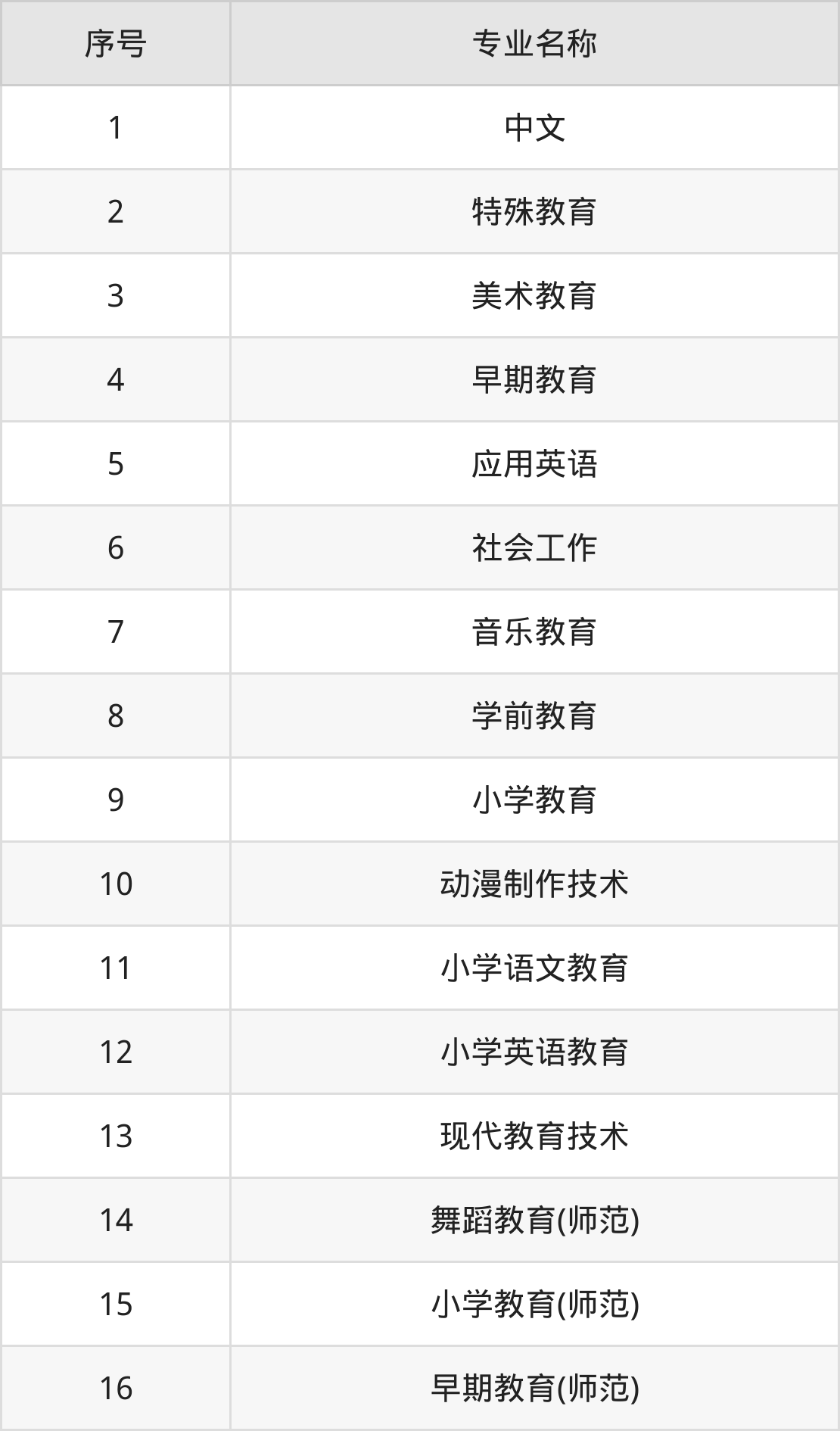 | 序号 | 专业名称 |
|---|---|
| 1 | 中文 |
| 2 | 特殊教育 |
| 3 | 美术教育 |
| 4 | 早期教育 |
| 5 | 应用英语 |
| 6 | 社会工作 |
| 7 | 音乐教育 |
| 8 | 学前教育 |
| 9 | 小学教育 |
| 10 | 动漫制作技术 |
| 11 | 小学语文教育 |
| 12 | 小学英语教育 |
| 13 | 现代教育技术 |
| 14 | 舞蹈教育(师范) |
| 15 | 小学教育(师范) |
| 16 | 早期教育(师范) |